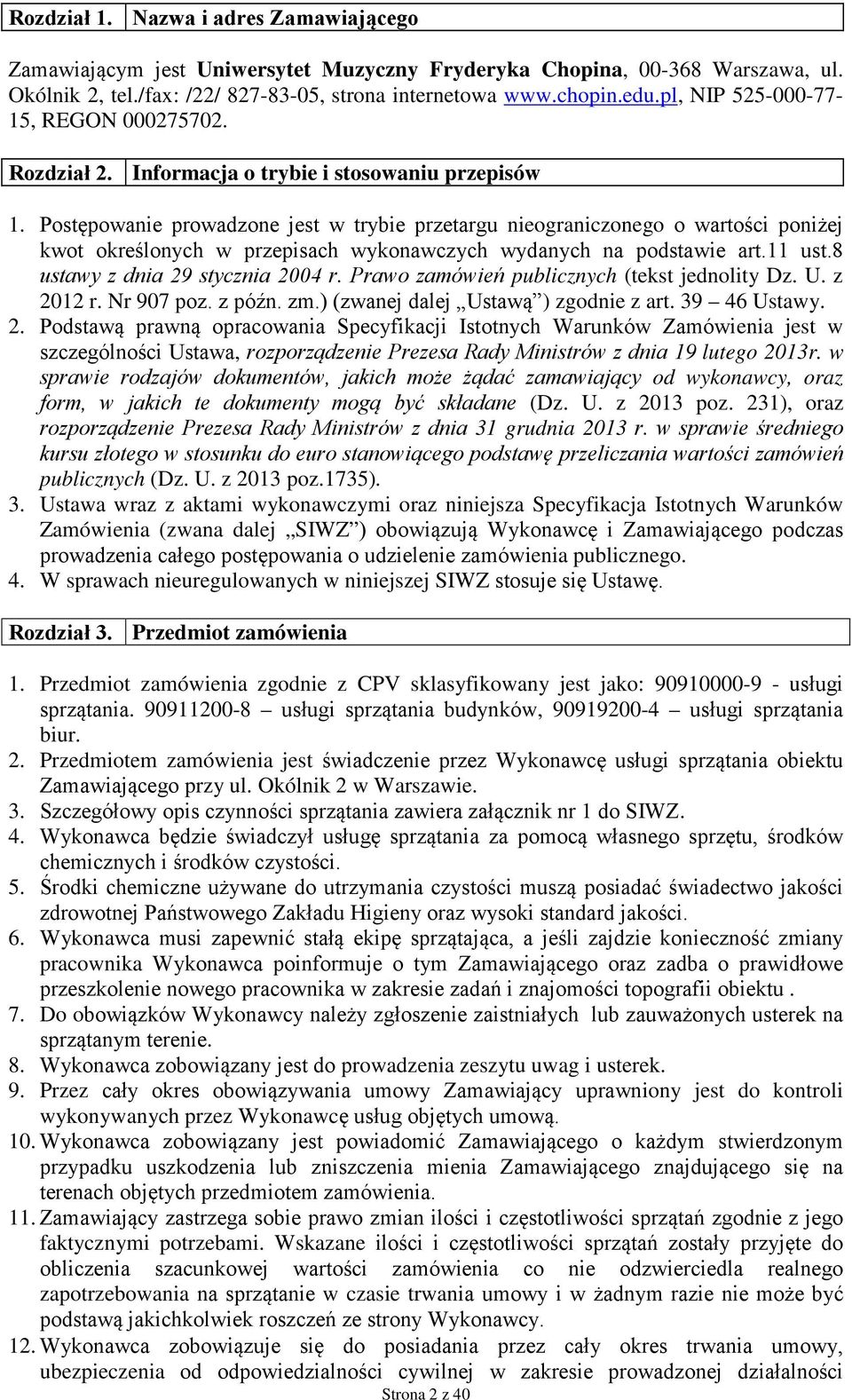 Rozdział 1. Nazwa i adres Zamawiającego

Zamawiającym jest Uniwersytet Muzyczny Fryderyka Chopina, 00-368 Warszawa, ul. Okólnik 2, tel./fax: /22/ 827-83-05, strona internetowa www.chopin.edu.pl, NIP 525-000-77-15, REGON 000275702.

Rozdział 2. Informacja o trybie i stosowaniu przepisów

1. Postępowanie prowadzone jest w trybie przetargu nieograniczonego o wartości poniżej kwot określonych w przepisach wykonawczych wydanych na podstawie art.11 ust.8 ustawy z dnia 29 stycznia 2004 r. Prawo zamówień publicznych (tekst jednolity Dz. U. z 2012 r. Nr 907 poz. z późn. zm.) (zwanej dalej „Ustawą”) zgodnie z art. 39 – 46 Ustawy.
2. Podstawą prawną opracowania Specyfikacji Istotnych Warunków Zamówienia jest w szczególności Ustawa, rozporządzenie Prezesa Rady Ministrów z dnia 19 lutego 2013r. w sprawie rodzajów dokumentów, jakich może żądać zamawiający od wykonawcy, oraz form, w jakich te dokumenty mogą być składane (Dz. U. z 2013 poz. 231), oraz rozporządzenie Prezesa Rady Ministrów z dnia 31 grudnia 2013 r. w sprawie średniego kursu złotego w stosunku do euro stanowiącego podstawę przeliczania wartości zamówień publicznych (Dz. U. z 2013 poz.1735).
3. Ustawa wraz z aktami wykonawczymi oraz niniejsza Specyfikacja Istotnych Warunków Zamówienia (zwana dalej „SIWZ”) obowiązują Wykonawcę i Zamawiającego podczas prowadzenia całego postępowania o udzielenie zamówienia publicznego.
4. W sprawach nieuregulowanych w niniejszej SIWZ stosuje się Ustawę.

Rozdział 3. Przedmiot zamówienia

1. Przedmiot zamówienia zgodnie z CPV sklasyfikowany jest jako: 90910000-9 - usługi sprzątania. 90911200-8 – usługi sprzątania budynków, 90919200-4 – usługi sprzątania biur.
2. Przedmiotem zamówienia jest świadczenie przez Wykonawcę usługi sprzątania obiektu Zamawiającego przy ul. Okólnik 2 w Warszawie.
3. Szczegółowy opis czynności sprzątania zawiera załącznik nr 1 do SIWZ.
4. Wykonawca będzie świadczył usługę sprzątania za pomocą własnego sprzętu, środków chemicznych i środków czystości.
5. Środki chemiczne używane do utrzymania czystości muszą posiadać świadectwo jakości zdrowotnej Państwowego Zakładu Higieny oraz wysoki standard jakości.
6. Wykonawca musi zapewnić stałą ekipę sprzątająca, a jeśli zajdzie konieczność zmiany pracownika Wykonawca poinformuje o tym Zamawiającego oraz zadba o prawidłowe przeszkolenie nowego pracownika w zakresie zadań i znajomości topografii obiektu .
7. Do obowiązków Wykonawcy należy zgłoszenie zaistniałych lub zauważonych usterek na sprzątanym terenie.
8. Wykonawca zobowiązany jest do prowadzenia zeszytu uwag i usterek.
9. Przez cały okres obowiązywania umowy Zamawiający uprawniony jest do kontroli wykonywanych przez Wykonawcę usług objętych umową.
10. Wykonawca zobowiązany jest powiadomić Zamawiającego o każdym stwierdzonym przypadku uszkodzenia lub zniszczenia mienia Zamawiającego znajdującego się na terenach objętych przedmiotem zamówienia.
11. Zamawiający zastrzega sobie prawo zmian ilości i częstotliwości sprzątań zgodnie z jego faktycznymi potrzebami. Wskazane ilości i częstotliwości sprzątań zostały przyjęte do obliczenia szacunkowej wartości zamówienia co nie odzwierciedla realnego zapotrzebowania na sprzątanie w czasie trwania umowy i w żadnym razie nie może być podstawą jakichkolwiek roszczeń ze strony Wykonawcy.
12. Wykonawca zobowiązuje się do posiadania przez cały okres trwania umowy, ubezpieczenia od odpowiedzialności cywilnej w zakresie prowadzonej działalności

Strona 2 z 40